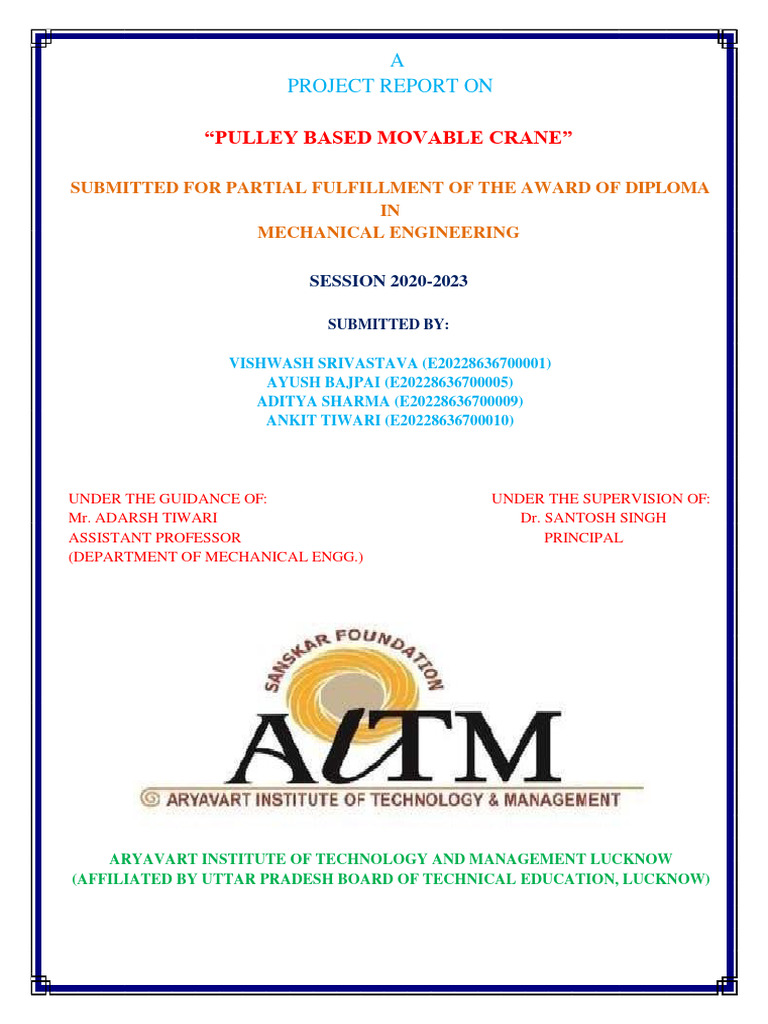 A
PROJECT REPORT ON

“PULLEY BASED MOVABLE CRANE”

SUBMITTED FOR PARTIAL FULFILLMENT OF THE AWARD OF DIPLOMA IN MECHANICAL ENGINEERING

SESSION 2020-2023

SUBMITTED BY:

VISHWASH SRIVASTAVA (E20228636700001)
AYUSH BAJPAI (E20228636700005)
ADITYA SHARMA (E20228636700009)
ANKIT TIWARI (E20228636700010)

UNDER THE GUIDANCE OF:
Mr. ADARSH TIWARI
ASSISTANT PROFESSOR
(DEPARTMENT OF MECHANICAL ENGG.)

UNDER THE SUPERVISION OF:
Dr. SANTOSH SINGH
PRINCIPAL

SANSKAR FOUNDATION
AITM
ARYAVART INSTITUTE OF TECHNOLOGY & MANAGEMENT

ARYAVART INSTITUTE OF TECHNOLOGY AND MANAGEMENT LUCKNOW
(AFFILIATED BY UTTAR PRADESH BOARD OF TECHNICAL EDUCATION, LUCKNOW)